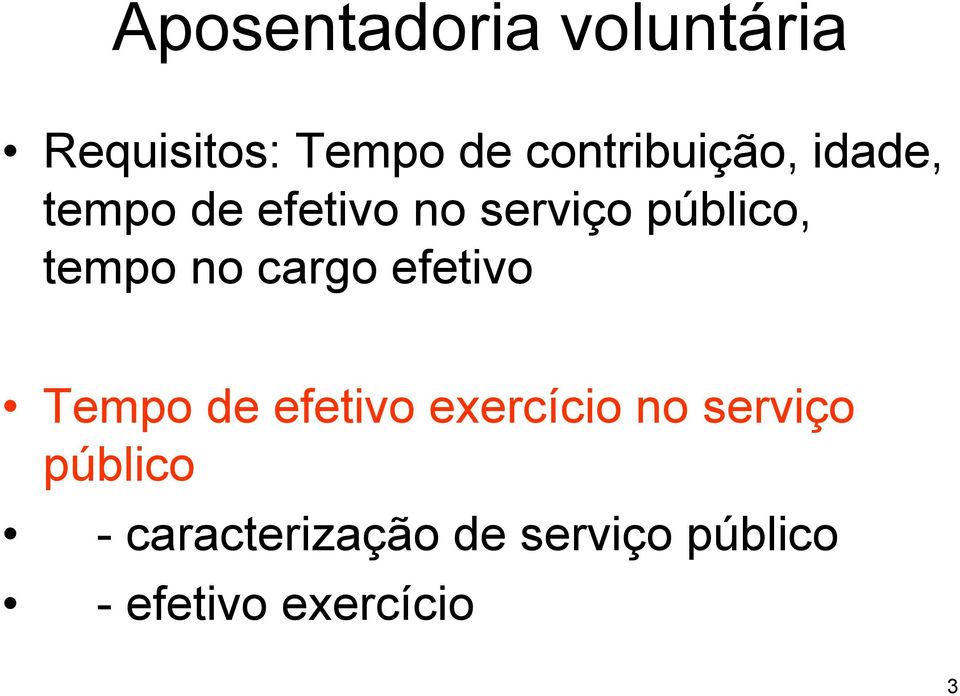 Aposentadoria voluntária

• Requisitos: Tempo de contribuição, idade, tempo de efetivo no serviço público, tempo no cargo efetivo

• Tempo de efetivo exercício no serviço público

• - caracterização de serviço público

• - efetivo exercício

3